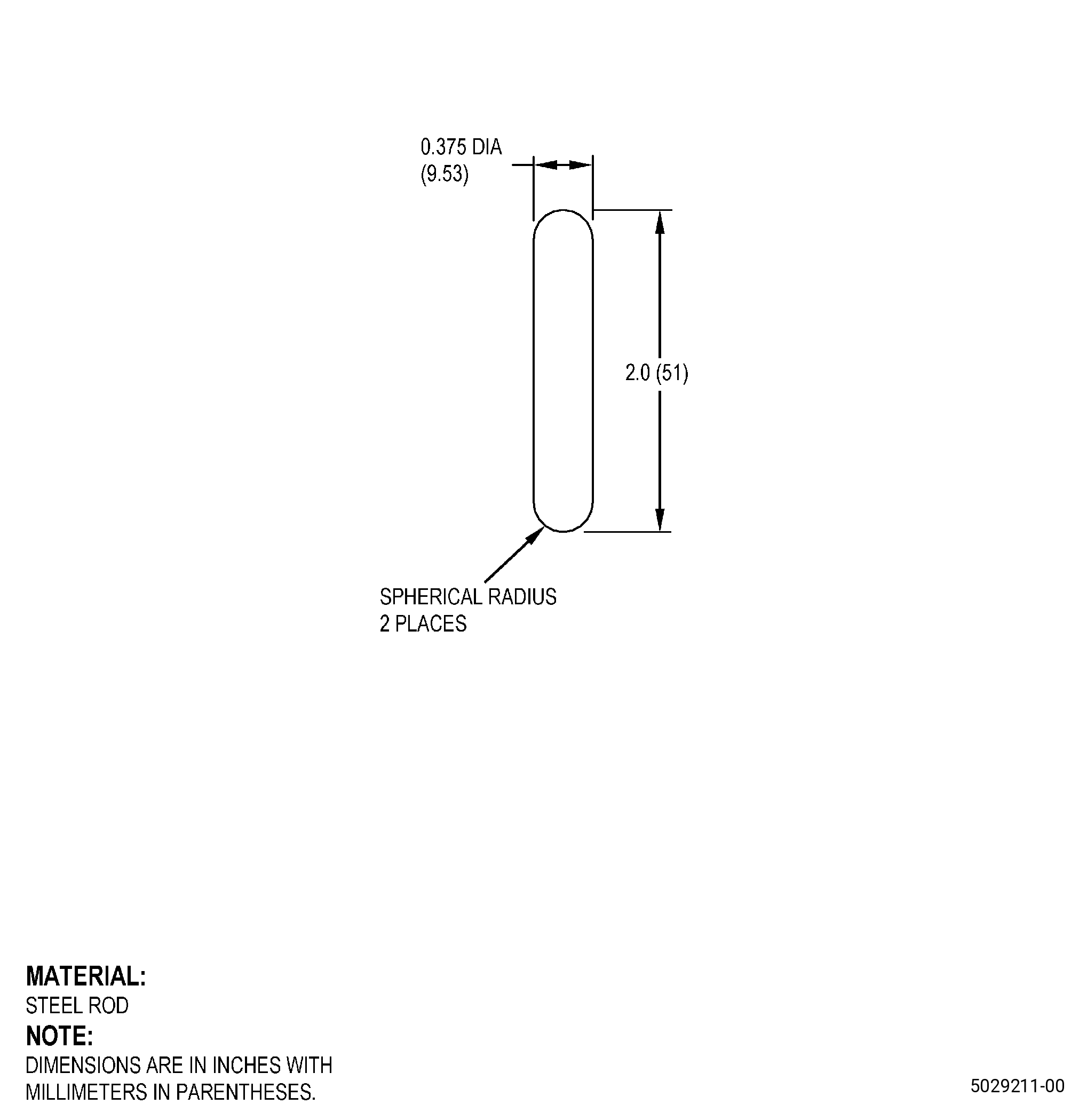 0.375 DIA
(9.53)

2.0 (51)

SPHERICAL RADIUS
2 PLACES

MATERIAL:
STEEL ROD
NOTE:
DIMENSIONS ARE IN INCHES WITH MILLIMETERS IN PARENTHESES.

5029211-00